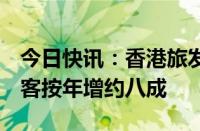 今日快讯：香港旅发
客按年增约八成